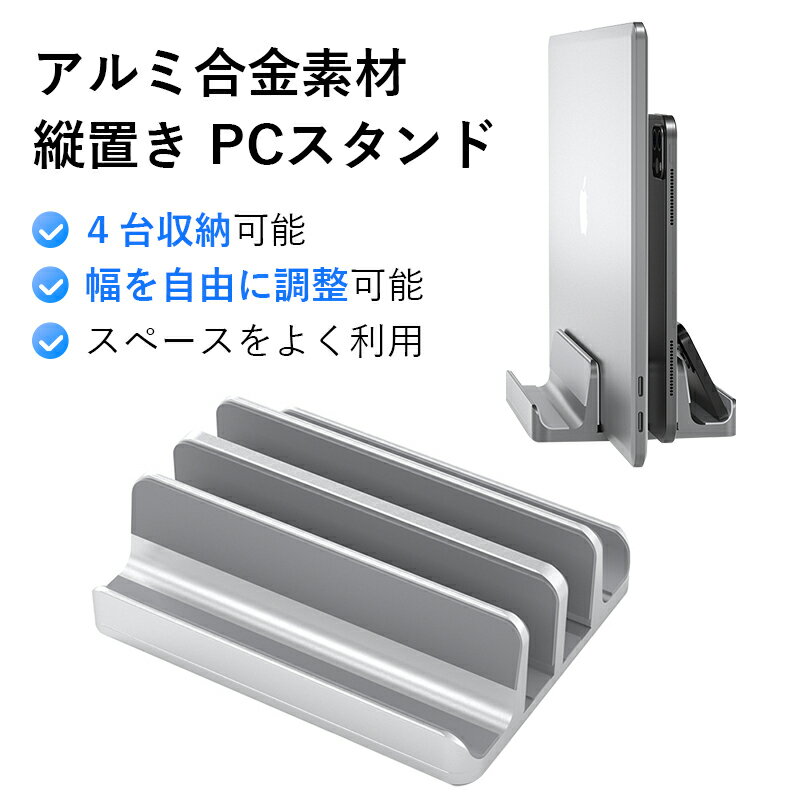 アルミ合金素材
縦置き PCスタンド

4 台収納可能
幅を自由に調整可能
スペースをよく利用